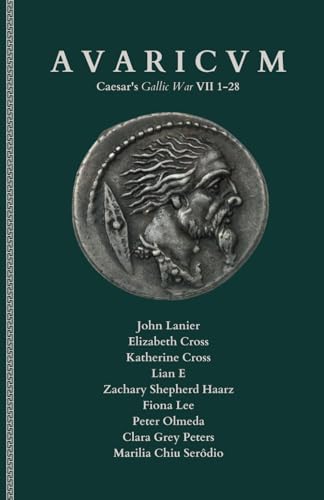 AVARICVM

Caesar's Gallic War VII 1–28

John Lanier
Elizabeth Cross
Katherine Cross
Lian E
Zachary Shepherd Haarz
Fiona Lee
Peter Olmeda
Clara Grey Peters
Marilia Chiu Serôdio